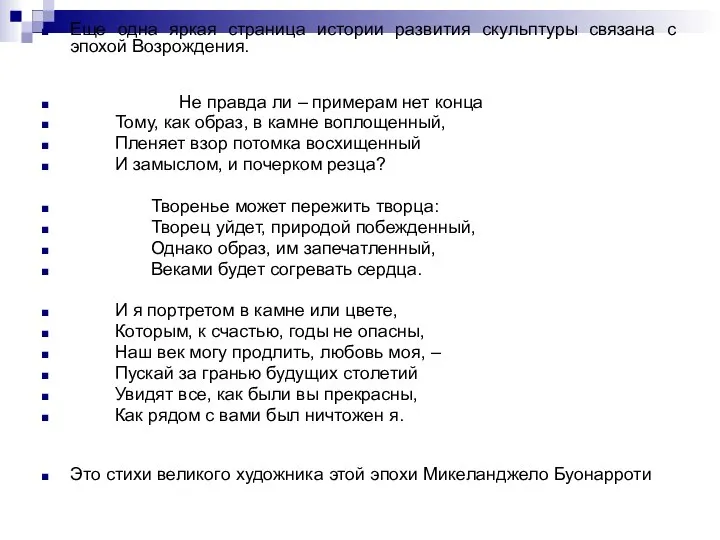 Еще одна яркая страница истории развития скульптуры связана с эпохой Возрождения.

Не правда ли – примерам нет конца
Тому, как образ, в камне воплощенный,
Пленяет взор потомка восхищенный
И замыслом, и почерком резца?

Творенье может пережить творца:
Творец уйдет, природой побежденный,
Однако образ, им запечатленный,
Веками будет согревать сердца.

И я портретом в камне или цвете,
Которым, к счастью, годы не опасны,
Наш век могу продлить, любовь моя, –
Пускай за гранью будущих столетий
Увидят все, как были вы прекрасны,
Как рядом с вами был ничтожен я.

Это стихи великого художника этой эпохи Микеланджело Буонарроти